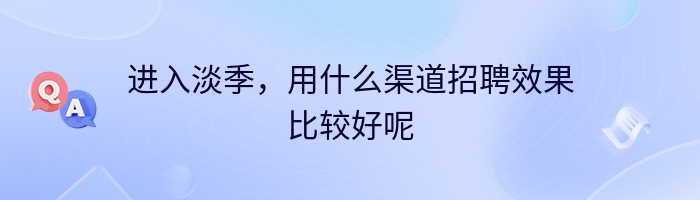 Q A

进入淡季，用什么渠道招聘效果比较好呢